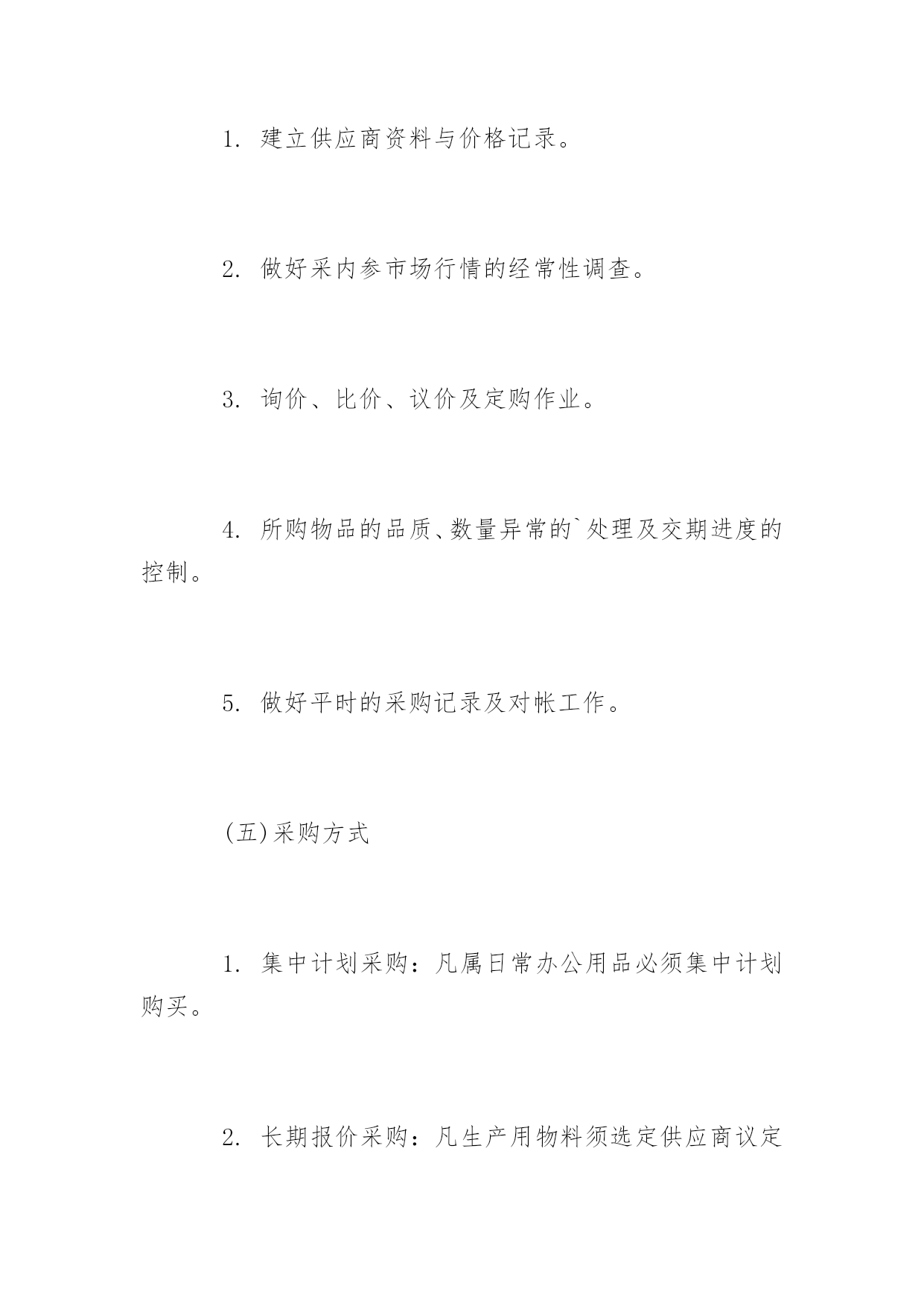 1. 建立供应商资料与价格记录。

2. 做好采内参市场行情的经常性调查。

3. 询价、比价、议价及定购作业。

4. 所购物品的品质、数量异常的`处理及交期进度的控制。

5. 做好平时的采购记录及对帐工作。

(五)采购方式

1. 集中计划采购：凡属日常办公用品必须集中计划购买。

2. 长期报价采购：凡生产用物料须选定供应商议定